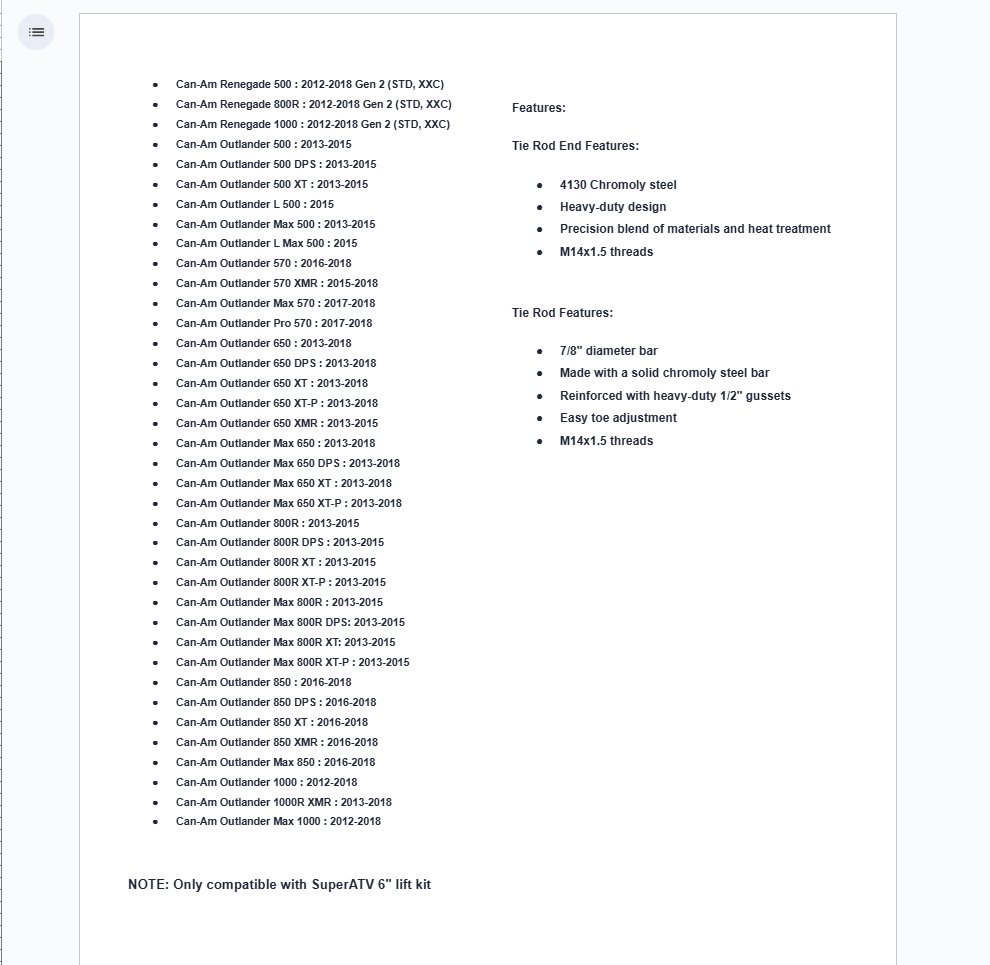 - Can-Am Renegade 500 : 2012-2018 Gen 2 (STD, XXC)
- Can-Am Renegade 800R : 2012-2018 Gen 2 (STD, XXC)
- Can-Am Renegade 1000 : 2012-2018 Gen 2 (STD, XXC)
- Can-Am Outlander 500 : 2013-2015
- Can-Am Outlander 500 DPS : 2013-2015
- Can-Am Outlander 500 XT : 2013-2015
- Can-Am Outlander L 500 : 2015
- Can-Am Outlander Max 500 : 2013-2015
- Can-Am Outlander L Max 500 : 2015
- Can-Am Outlander 570 : 2016-2018
- Can-Am Outlander 570 XMR : 2015-2018
- Can-Am Outlander Max 570 : 2017-2018
- Can-Am Outlander Pro 570 : 2017-2018
- Can-Am Outlander 650 : 2013-2018
- Can-Am Outlander 650 DPS : 2013-2018
- Can-Am Outlander 650 XT : 2013-2018
- Can-Am Outlander 650 XT-P : 2013-2018
- Can-Am Outlander 650 XMR : 2013-2015
- Can-Am Outlander Max 650 : 2013-2018
- Can-Am Outlander Max 650 DPS : 2013-2018
- Can-Am Outlander Max 650 XT : 2013-2018
- Can-Am Outlander Max 650 XT-P : 2013-2018
- Can-Am Outlander 800R : 2013-2015
- Can-Am Outlander 800R DPS : 2013-2015
- Can-Am Outlander 800R XT : 2013-2015
- Can-Am Outlander 800R XT-P : 2013-2015
- Can-Am Outlander Max 800R : 2013-2015
- Can-Am Outlander Max 800R DPS: 2013-2015
- Can-Am Outlander Max 800R XT: 2013-2015
- Can-Am Outlander Max 800R XT-P : 2013-2015
- Can-Am Outlander 850 : 2016-2018
- Can-Am Outlander 850 DPS : 2016-2018
- Can-Am Outlander 850 XT : 2016-2018
- Can-Am Outlander 850 XMR : 2016-2018
- Can-Am Outlander Max 850 : 2016-2018
- Can-Am Outlander 1000 : 2012-2018
- Can-Am Outlander 1000R XMR : 2013-2018
- Can-Am Outlander Max 1000 : 2012-2018

NOTE: Only compatible with SuperATV 6" lift kit

Features:

Tie Rod End Features:

- 4130 Chromoly steel
- Heavy-duty design
- Precision blend of materials and heat treatment
- M14x1.5 threads

Tie Rod Features:

- 7/8" diameter bar
- Made with a solid chromoly steel bar
- Reinforced with heavy-duty 1/2" gussets
- Easy toe adjustment
- M14x1.5 threads